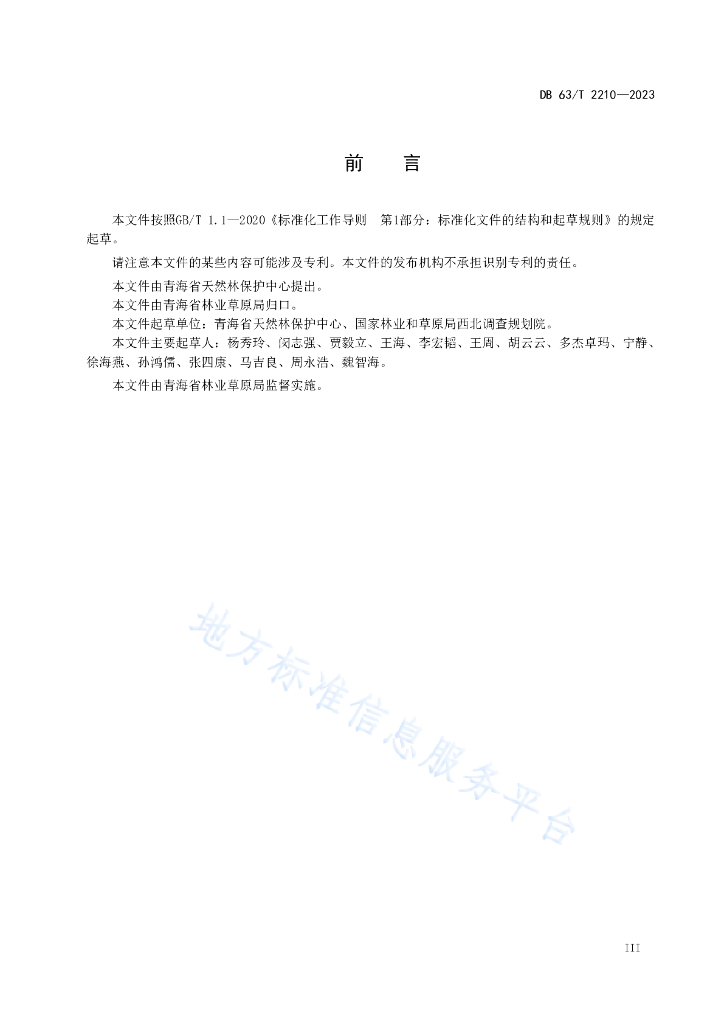 DB 63/T 2210—2023

前　言

本文件按照GB/T 1.1—2020《标准化工作导则　第1部分：标准化文件的结构和起草规则》的规定起草。

请注意本文件的某些内容可能涉及专利。本文件的发布机构不承担识别专利的责任。

本文件由青海省天然林保护中心提出。

本文件由青海省林业草原局归口。

本文件起草单位：青海省天然林保护中心、国家林业和草原局西北调查规划院。

本文件主要起草人：杨秀玲、闵志强、贾毅立、王海、李宏韬、王周、胡云云、多杰卓玛、宁静、徐海燕、孙鸿儒、张四康、马吉良、周永浩、魏智海。

本文件由青海省林业草原局监督实施。

地方标准信息服务平台

III